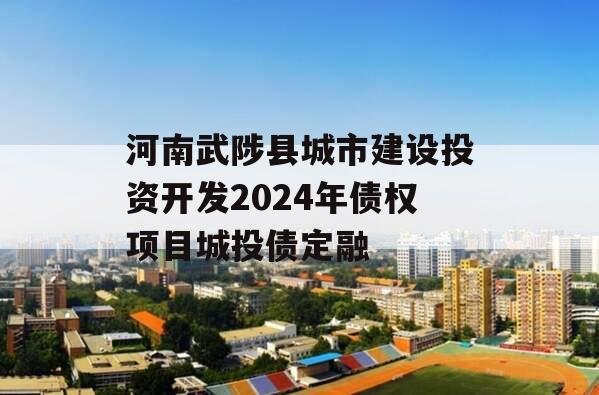 河南武陟县城市建设投资开发2024年债权项目城投债定融